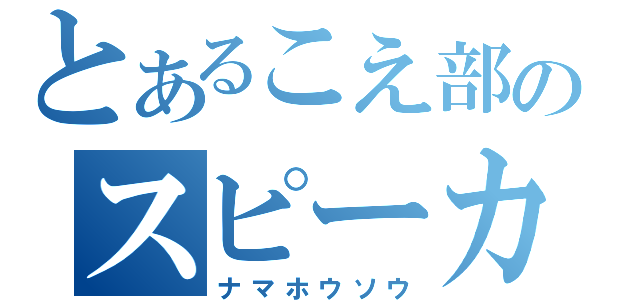 とあるこえ部の
スピーカ
ナマホウソウ